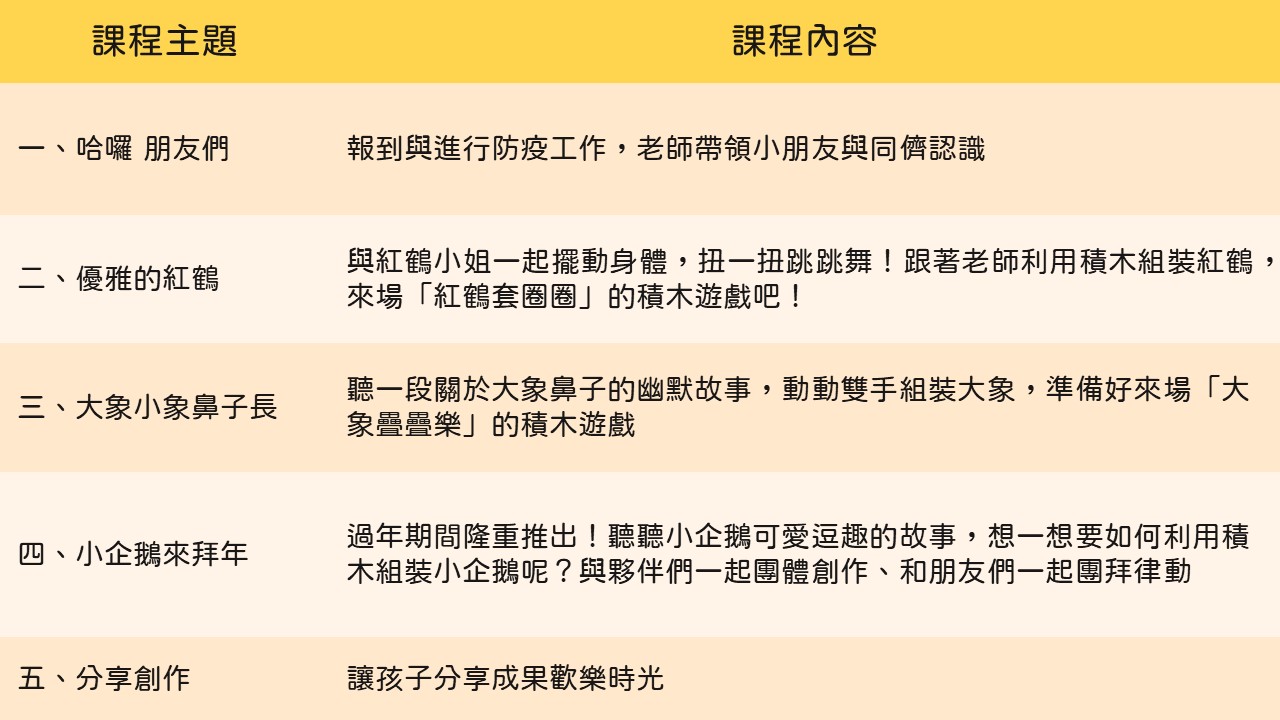 | 課程主題 | 課程內容 |
|---|---|
| 一、哈囉 朋友們 | 報到與進行防疫工作，老師帶領小朋友與同儕認識 |
| 二、優雅的紅鶴 | 與紅鶴小姐一起擺動身體，扭一扭跳跳舞！跟著老師利用積木組裝紅鶴，來場「紅鶴套圈圈」的積木遊戲吧！ |
| 三、大象小象鼻子長 | 聽一段關於大象鼻子的幽默故事，動動雙手組裝大象，準備好來場「大象疊疊樂」的積木遊戲 |
| 四、小企鵝來拜年 | 過年期間隆重推出！聽聽小企鵝可愛逗趣的故事，想一想要如何利用積木組裝小企鵝呢？與夥伴們一起團體創作、和朋友們一起團拜律動 |
| 五、分享創作 | 讓孩子分享成果歡樂時光 |